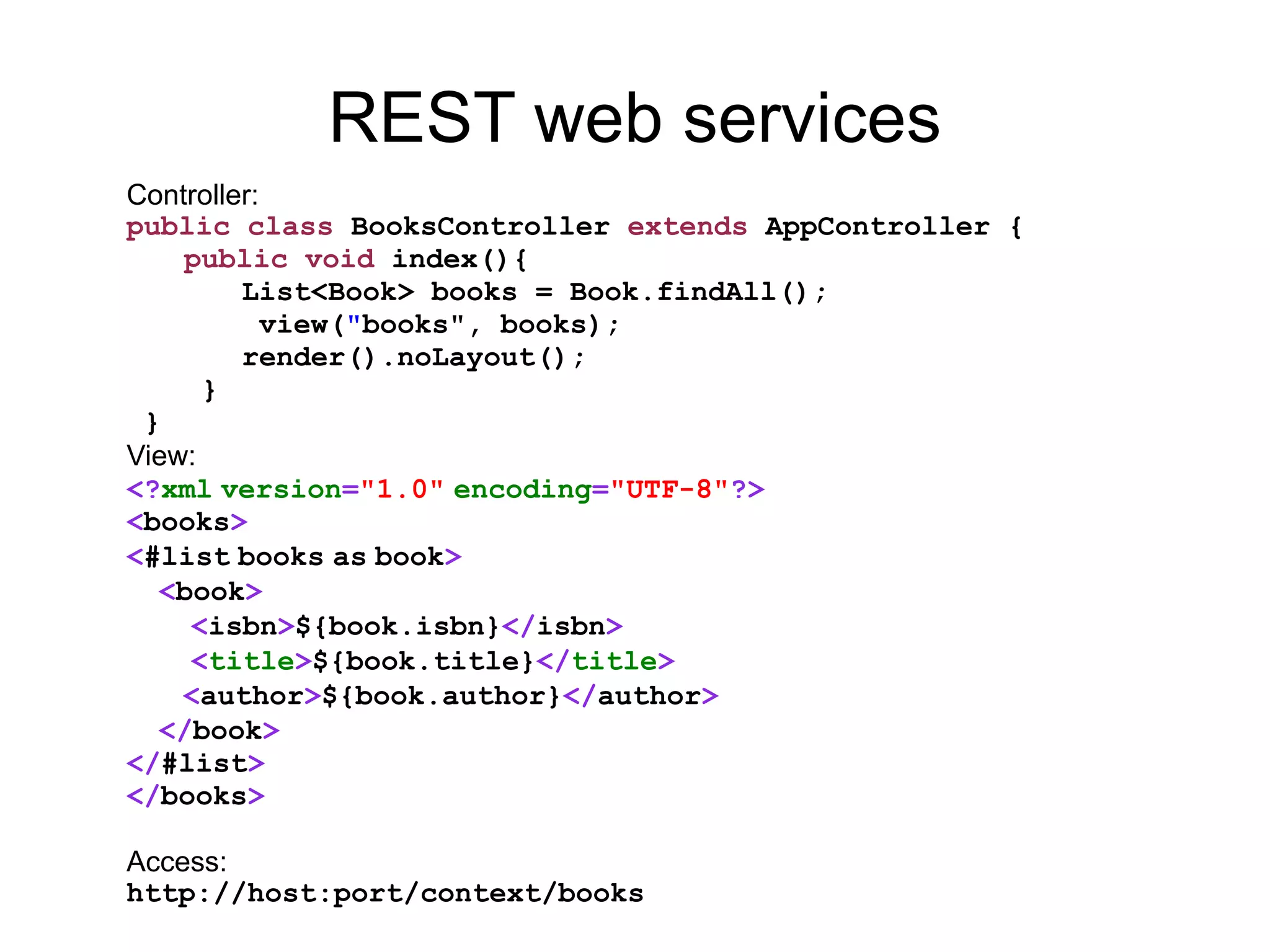 REST web services

Controller:
public class BooksController extends AppController {
public void index(){
List<Book> books = Book.findAll();
view("books", books);
render().noLayout();
}
}

View:
<?xml version="1.0" encoding="UTF-8"?>
<books>
<#list books as book>
<book>
<isbn>${book.isbn}</isbn>
<title>${book.title}</title>
<author>${book.author}</author>
</book>
</#list>
</books>

Access:
http://host:port/context/books